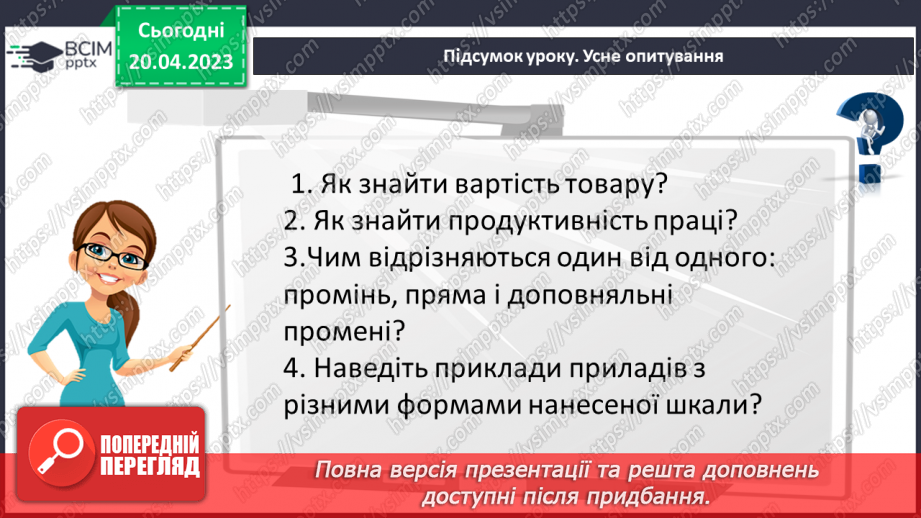 ВСІМ pptx

Сьогодні 20.04.2023

Підсумок уроку. Усне опитування

1. Як знайти вартість товару?
2. Як знайти продуктивність праці?
3.Чим відрізняються один від одного: промінь, пряма і доповняльні промені?
4. Наведіть приклади приладів з різними формами нанесеної шкали?

ПОПЕРЕДНІЙ ПЕРЕГЛЯД

Повна версія презентації та решта доповнень доступні після придбання.

https://vsimpptx.com